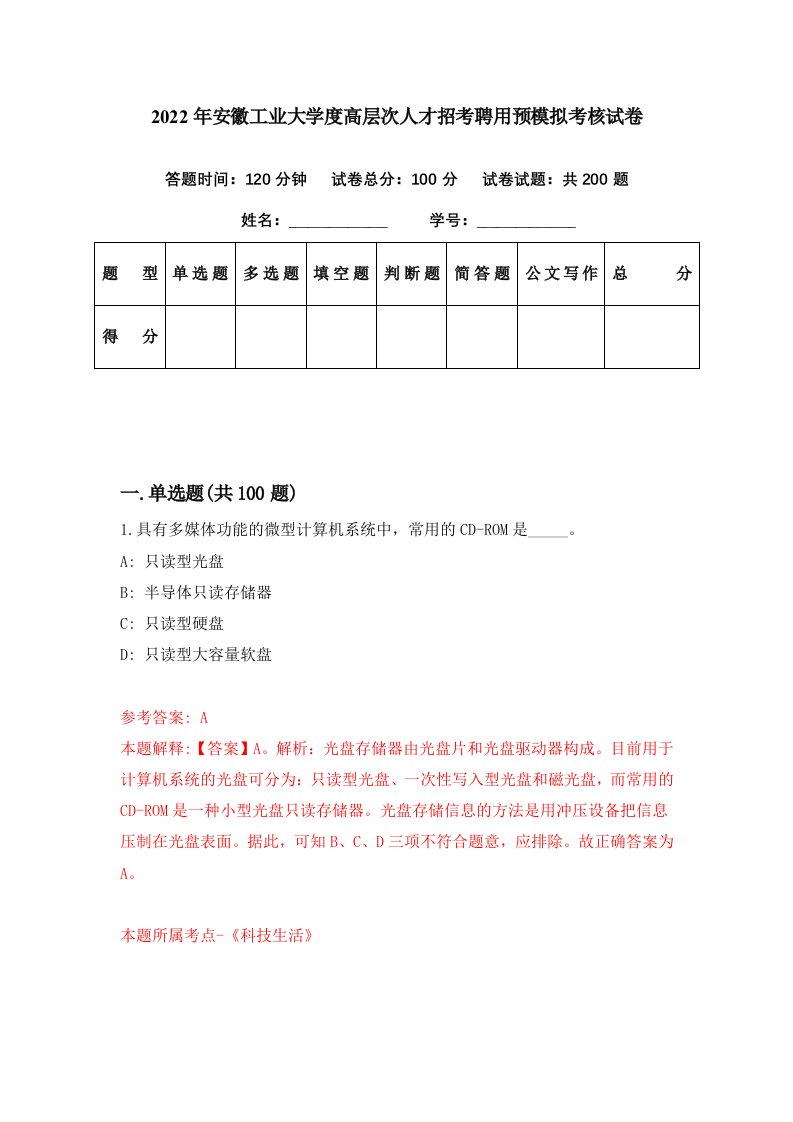 2022年安徽工业大学度高层次人才招考聘用预模拟考核试卷

答题时间：120分钟　试卷总分：100分　试卷试题：共200题

姓名：____________　学号：____________

| 题　型 | 单选题 | 多选题 | 填空题 | 判断题 | 简答题 | 公文写作 | 总　分 |
|---|---|---|---|---|---|---|---|
| 得　分 | | | | | | | |

一.单选题(共100题)

1.具有多媒体功能的微型计算机系统中，常用的CD-ROM是_____。

A: 只读型光盘

B: 半导体只读存储器

C: 只读型硬盘

D: 只读型大容量软盘

参考答案: A

本题解释:【答案】A。解析：光盘存储器由光盘片和光盘驱动器构成。目前用于计算机系统的光盘可分为：只读型光盘、一次性写入型光盘和磁光盘，而常用的CD-ROM是一种小型光盘只读存储器。光盘存储信息的方法是用冲压设备把信息压制在光盘表面。据此，可知B、C、D三项不符合题意，应排除。故正确答案为A。

本题所属考点-《科技生活》